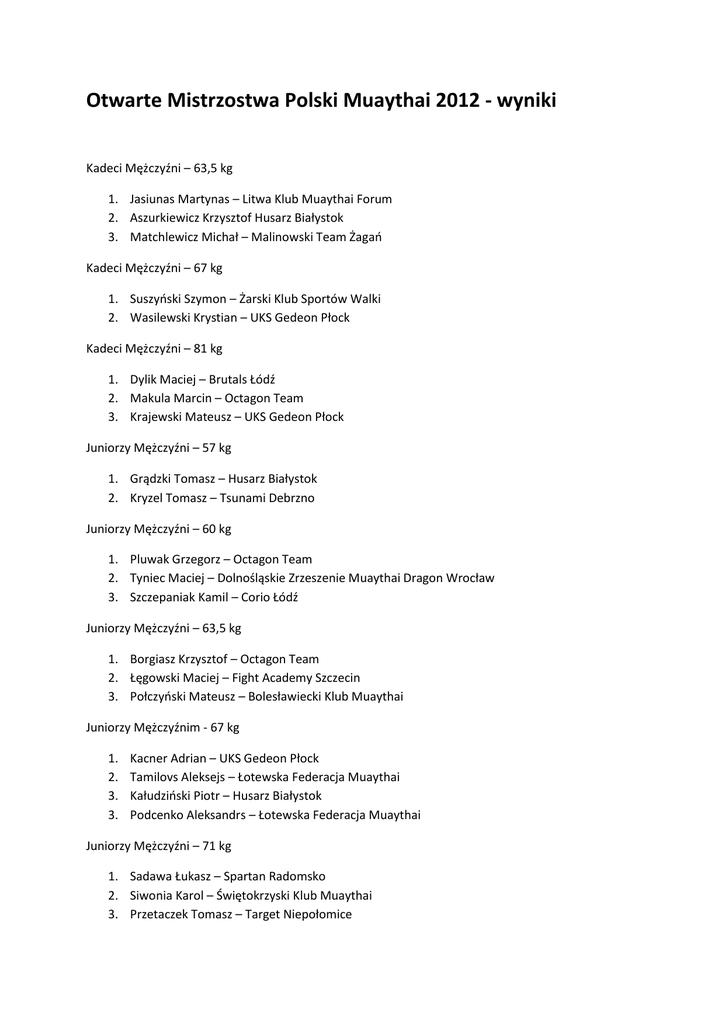 Otwarte Mistrzostwa Polski Muaythai 2012 - wyniki

Kadeci Mężczyźni – 63,5 kg

1. Jasiunas Martynas – Litwa Klub Muaythai Forum
2. Aszurkiewicz Krzysztof Husarz Białystok
3. Matchlewicz Michał – Malinowski Team Żagań

Kadeci Mężczyźni – 67 kg

1. Suszyński Szymon – Żarski Klub Sportów Walki
2. Wasilewski Krystian – UKS Gedeon Płock

Kadeci Mężczyźni – 81 kg

1. Dylik Maciej – Brutals Łódź
2. Makula Marcin – Octagon Team
3. Krajewski Mateusz – UKS Gedeon Płock

Juniorzy Mężczyźni – 57 kg

1. Grądzki Tomasz – Husarz Białystok
2. Kryzel Tomasz – Tsunami Debrzno

Juniorzy Mężczyźni – 60 kg

1. Pluwak Grzegorz – Octagon Team
2. Tyniec Maciej – Dolnośląskie Zrzeszenie Muaythai Dragon Wrocław
3. Szczepaniak Kamil – Corio Łódź

Juniorzy Mężczyźni – 63,5 kg

1. Borgiasz Krzysztof – Octagon Team
2. Łęgowski Maciej – Fight Academy Szczecin
3. Połczyński Mateusz – Bolesławiecki Klub Muaythai

Juniorzy Mężczyźnim - 67 kg

1. Kacner Adrian – UKS Gedeon Płock
2. Tamilovs Aleksejs – Łotewska Federacja Muaythai
3. Kałudziński Piotr – Husarz Białystok
3. Podcenko Aleksandrs – Łotewska Federacja Muaythai

Juniorzy Mężczyźni – 71 kg

1. Sadawa Łukasz – Spartan Radomsko
2. Siwonia Karol – Świętokrzyski Klub Muaythai
3. Przetaczek Tomasz – Target Niepołomice